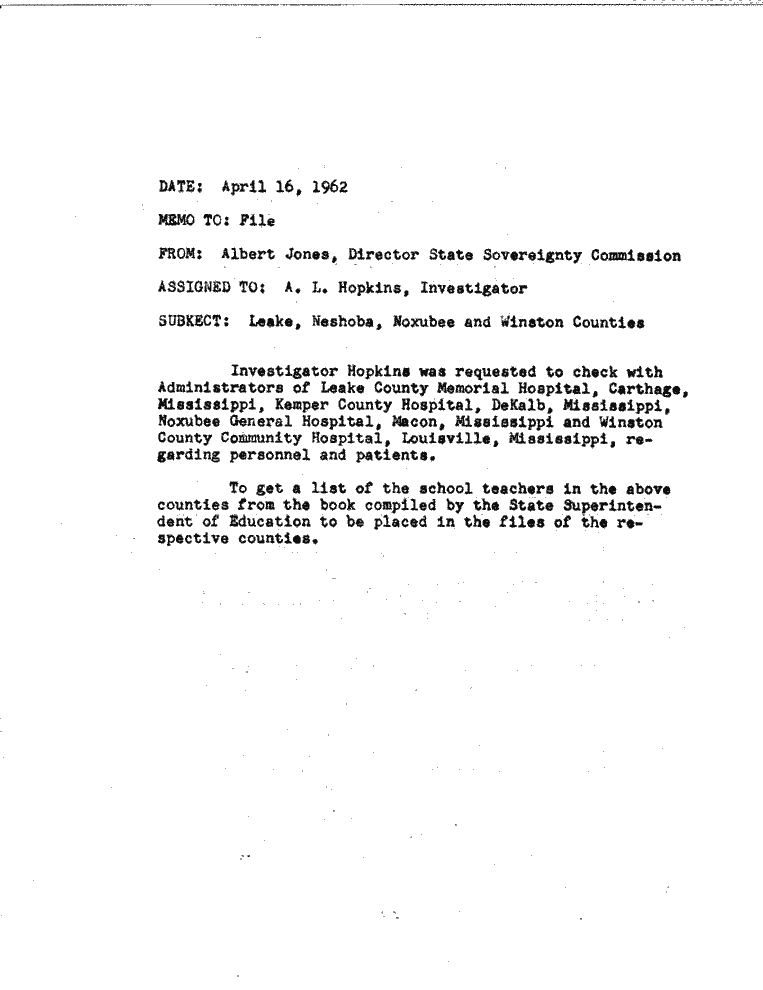 DATE: April 16, 1962

MEMO TO: File

FROM: Albert Jones, Director State Sovereignty Commission

ASSIGNED TO: A. L. Hopkins, Investigator

SUBKECT: Leake, Neshoba, Noxubee and Winston Counties

Investigator Hopkins was requested to check with Administrators of Leake County Memorial Hospital, Carthage, Mississippi, Kemper County Hospital, DeKalb, Mississippi, Noxubee General Hospital, Macon, Mississippi and Winston County Community Hospital, Louisville, Mississippi, regarding personnel and patients.

To get a list of the school teachers in the above counties from the book compiled by the State Superintendent of Education to be placed in the files of the respective counties.